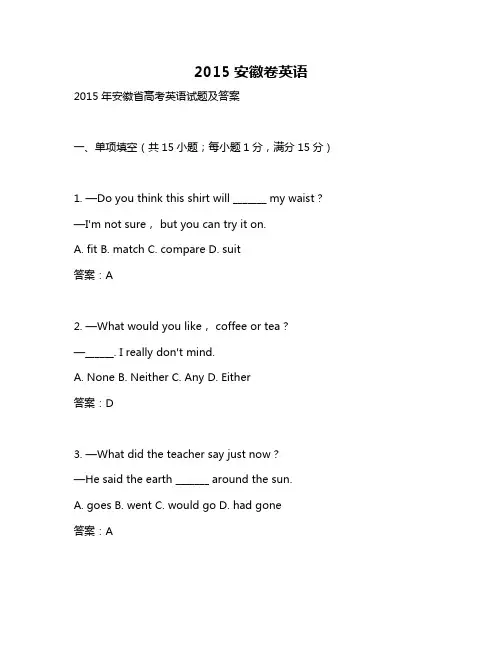 2015 安徽卷英语

2015 年安徽省高考英语试题及答案

一、单项填空（共 15 小题；每小题 1 分，满分 15 分）

1. —Do you think this shirt will ______ my waist？

—I'm not sure， but you can try it on.

A. fit B. match C. compare D. suit

答案：A

2. —What would you like， coffee or tea？

—_____. I really don't mind.

A. None B. Neither C. Any D. Either

答案：D

3. —What did the teacher say just now？

—He said the earth ______ around the sun.

A. goes B. went C. would go D. had gone

答案：A